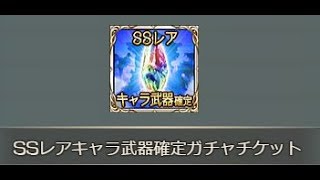 SSレア
キャラ武器確定

SSレアキャラ武器確定ガチャチケット